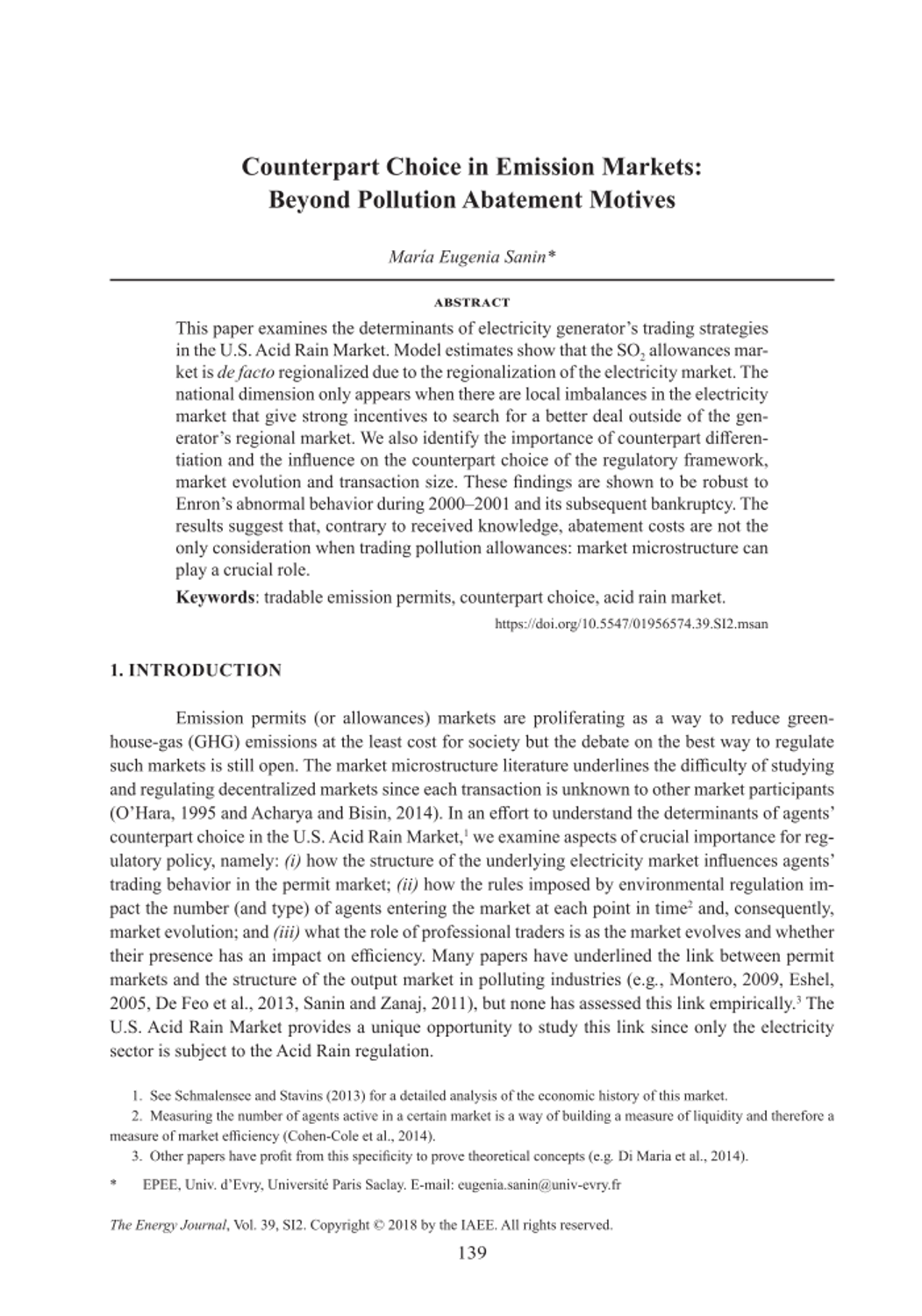 Counterpart Choice in Emission Markets: Beyond Pollution Abatement Motives

María Eugenia Sanin*

ABSTRACT

This paper examines the determinants of electricity generator's trading strategies in the U.S. Acid Rain Market. Model estimates show that the $SO_2$ allowances market is de facto regionalized due to the regionalization of the electricity market. The national dimension only appears when there are local imbalances in the electricity market that give strong incentives to search for a better deal outside of the generator's regional market. We also identify the importance of counterpart differentiation and the influence on the counterpart choice of the regulatory framework, market evolution and transaction size. These findings are shown to be robust to Enron's abnormal behavior during 2000–2001 and its subsequent bankruptcy. The results suggest that, contrary to received knowledge, abatement costs are not the only consideration when trading pollution allowances: market microstructure can play a crucial role.

Keywords: tradable emission permits, counterpart choice, acid rain market.

https://doi.org/10.5547/01956574.39.SI2.msan

1. INTRODUCTION

Emission permits (or allowances) markets are proliferating as a way to reduce greenhouse-gas (GHG) emissions at the least cost for society but the debate on the best way to regulate such markets is still open. The market microstructure literature underlines the difficulty of studying and regulating decentralized markets since each transaction is unknown to other market participants (O'Hara, 1995 and Acharya and Bisin, 2014). In an effort to understand the determinants of agents' counterpart choice in the U.S. Acid Rain Market,$^1$ we examine aspects of crucial importance for regulatory policy, namely: (i) how the structure of the underlying electricity market influences agents' trading behavior in the permit market; (ii) how the rules imposed by environmental regulation impact the number (and type) of agents entering the market at each point in time$^2$ and, consequently, market evolution; and (iii) what the role of professional traders is as the market evolves and whether their presence has an impact on efficiency. Many papers have underlined the link between permit markets and the structure of the output market in polluting industries (e.g., Montero, 2009, Eshel, 2005, De Feo et al., 2013, Sanin and Zanaj, 2011), but none has assessed this link empirically.$^3$ The U.S. Acid Rain Market provides a unique opportunity to study this link since only the electricity sector is subject to the Acid Rain regulation.

1. See Schmalensee and Stavins (2013) for a detailed analysis of the economic history of this market.
2. Measuring the number of agents active in a certain market is a way of building a measure of liquidity and therefore a measure of market efficiency (Cohen-Cole et al., 2014).
3. Other papers have profit from this specificity to prove theoretical concepts (e.g. Di Maria et al., 2014).

* EPEE, Univ. d'Evry, Université Paris Saclay. E-mail: eugenia.sanin@univ-evry.fr

The Energy Journal, Vol. 39, SI2. Copyright © 2018 by the IAEE. All rights reserved.

139